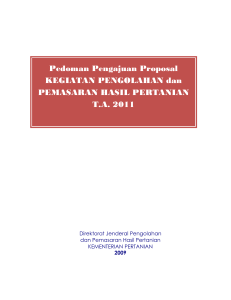 Pedoman Pengajuan Proposal
KEGIATAN PENGOLAHAN dan
PEMASARAN HASIL PERTANIAN
T.A. 2011

Direktorat Jenderal Pengolahan
dan Pemasaran Hasil Pertanian
KEMENTERIAN PERTANIAN
2009